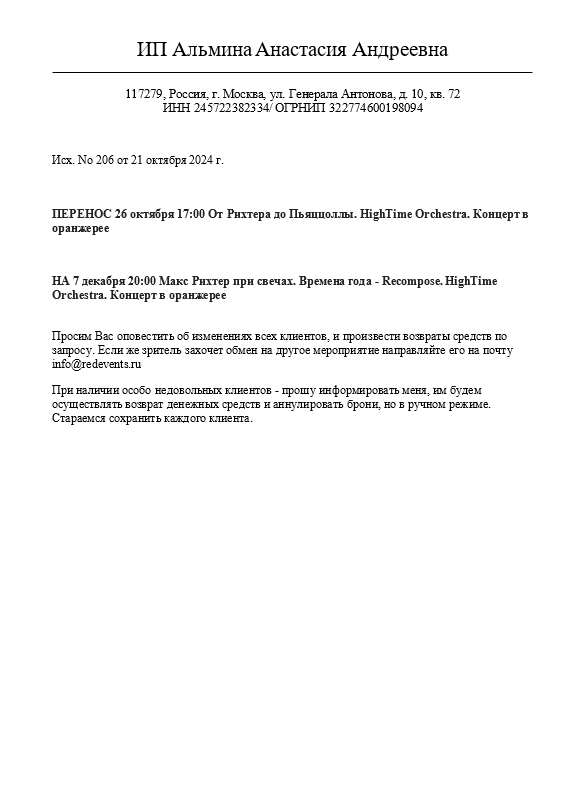 ИП Альмина Анастасия Андреевна

117279, Россия, г. Москва, ул. Генерала Антонова, д. 10, кв. 72
ИНН 245722382334/ ОГРНИП 322774600198094

Исх. No 206 от 21 октября 2024 г.

ПЕРЕНОС 26 октября 17:00 От Рихтера до Пьяццоллы. HighTime Orchestra. Концерт в оранжерее

НА 7 декабря 20:00 Макс Рихтер при свечах. Времена года - Recompose. HighTime Orchestra. Концерт в оранжерее

Просим Вас оповестить об изменениях всех клиентов, и произвести возвраты средств по запросу. Если же зритель захочет обмен на другое мероприятие направляйте его на почту info@redevents.ru

При наличии особо недовольных клиентов - прошу информировать меня, им будем осуществлять возврат денежных средств и аннулировать брони, но в ручном режиме. Стараемся сохранить каждого клиента.